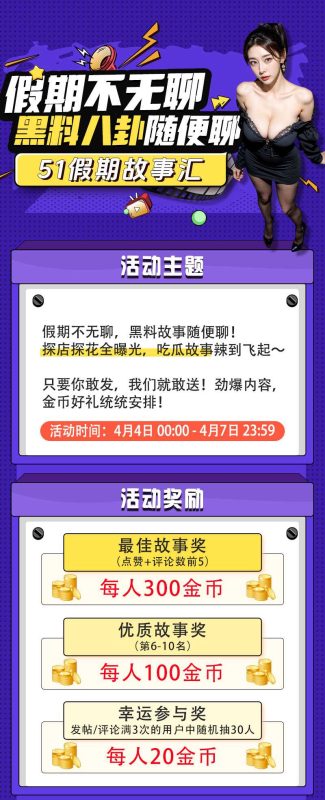 假期不无聊
黑料八卦随便聊
51假期故事汇

活动主题

假期不无聊，黑料故事随便聊！
探店探花全曝光，吃瓜故事辣到飞起～

只要你敢发，我们就敢送！劲爆内容，金币好礼统统安排！

活动时间：4月4日 00:00 - 4月7日 23:59

活动奖励

最佳故事奖
（点赞+评论数前5）
每人300金币

优质故事奖
（第6-10名）
每人100金币

幸运参与奖
发帖/评论满3次的用户中随机抽30人
每人20金币